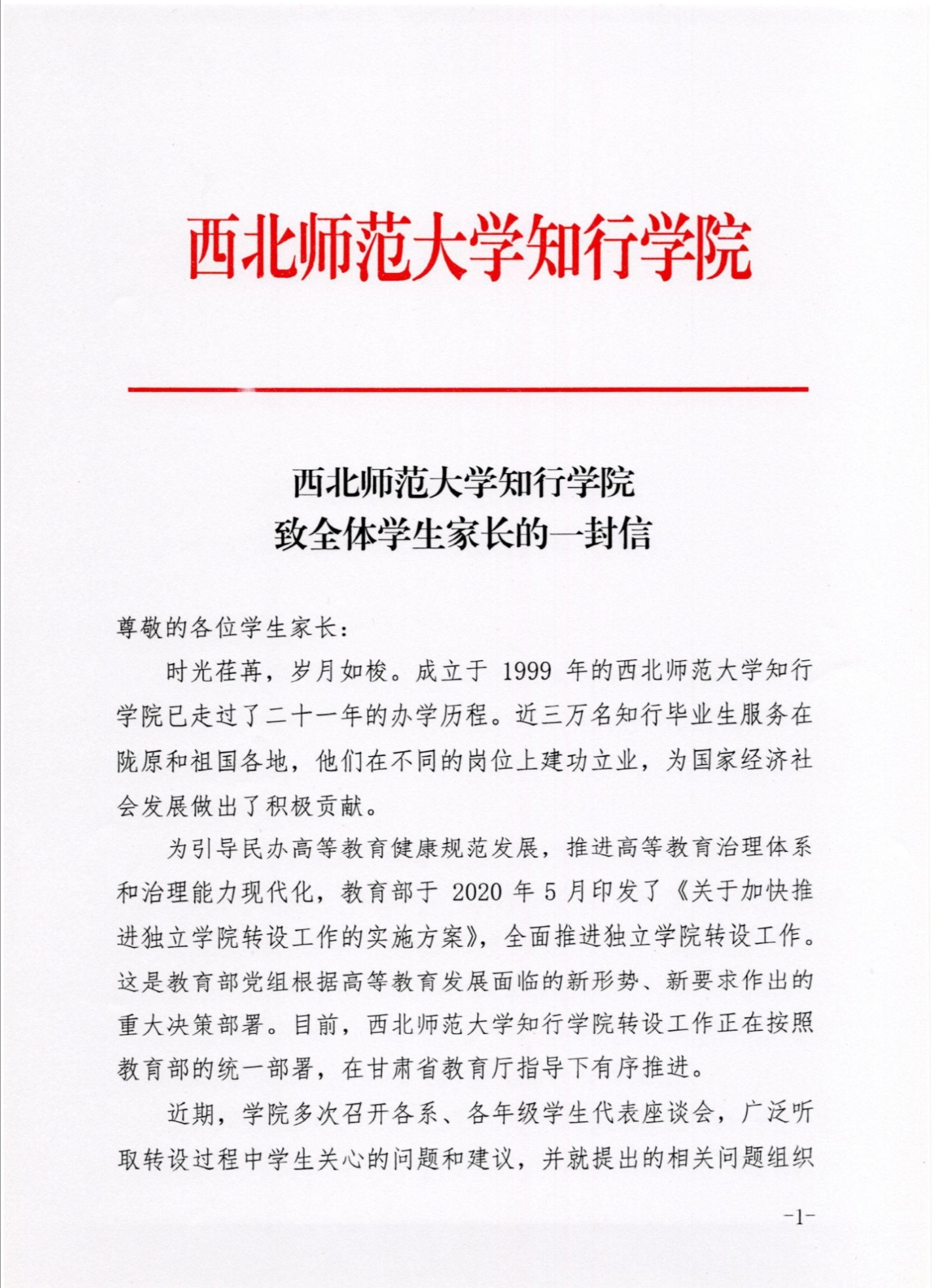 西北师范大学知行学院

西北师范大学知行学院
致全体学生家长的一封信

尊敬的各位学生家长：

时光荏苒，岁月如梭。成立于 1999 年的西北师范大学知行学院已走过了二十一年的办学历程。近三万名知行毕业生服务在陇原和祖国各地，他们在不同的岗位上建功立业，为国家经济社会发展做出了积极贡献。

为引导民办高等教育健康规范发展，推进高等教育治理体系和治理能力现代化，教育部于 2020 年 5 月印发了《关于加快推进独立学院转设工作的实施方案》，全面推进独立学院转设工作。这是教育部党组根据高等教育发展面临的新形势、新要求作出的重大决策部署。目前，西北师范大学知行学院转设工作正在按照教育部的统一部署，在甘肃省教育厅指导下有序推进。

近期，学院多次召开各系、各年级学生代表座谈会，广泛听取转设过程中学生关心的问题和建议，并就提出的相关问题组织

-1-